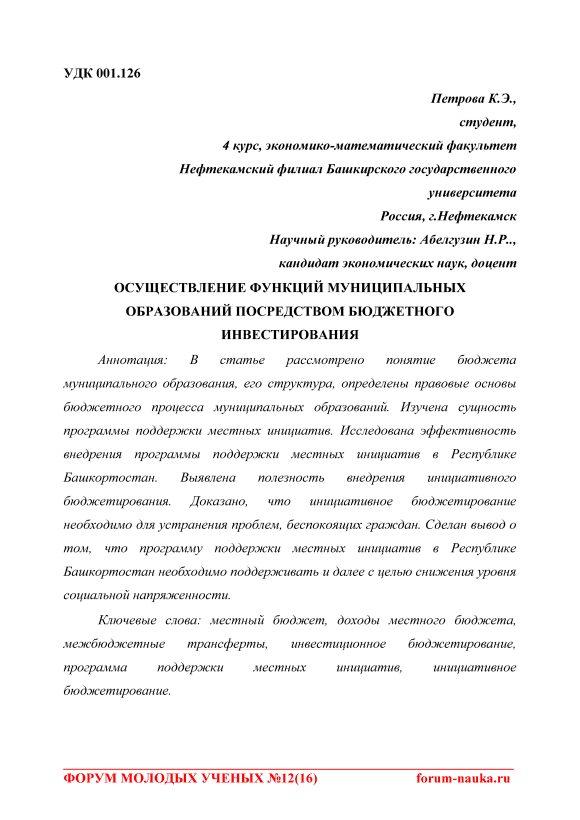 УДК 001.126

Петрова К.Э.,
студент,
4 курс, экономико-математический факультет
Нефтекамский филиал Башкирского государственного университета
Россия, г.Нефтекамск
Научный руководитель: Абелгузин Н.Р..,
кандидат экономических наук, доцент

ОСУЩЕСТВЛЕНИЕ ФУНКЦИЙ МУНИЦИПАЛЬНЫХ ОБРАЗОВАНИЙ ПОСРЕДСТВОМ БЮДЖЕТНОГО ИНВЕСТИРОВАНИЯ

Аннотация: В статье рассмотрено понятие бюджета муниципального образования, его структура, определены правовые основы бюджетного процесса муниципальных образований. Изучена сущность программы поддержки местных инициатив. Исследована эффективность внедрения программы поддержки местных инициатив в Республике Башкортостан. Выявлена полезность внедрения инициативного бюджетирования. Доказано, что инициативное бюджетирование необходимо для устранения проблем, беспокоящих граждан. Сделан вывод о том, что программу поддержки местных инициатив в Республике Башкортостан необходимо поддерживать и далее с целью снижения уровня социальной напряженности.

Ключевые слова: местный бюджет, доходы местного бюджета, межбюджетные трансферты, инвестиционное бюджетирование, программа поддержки местных инициатив, инициативное бюджетирование.

ФОРУМ МОЛОДЫХ УЧЕНЫХ №12(16) forum-nauka.ru